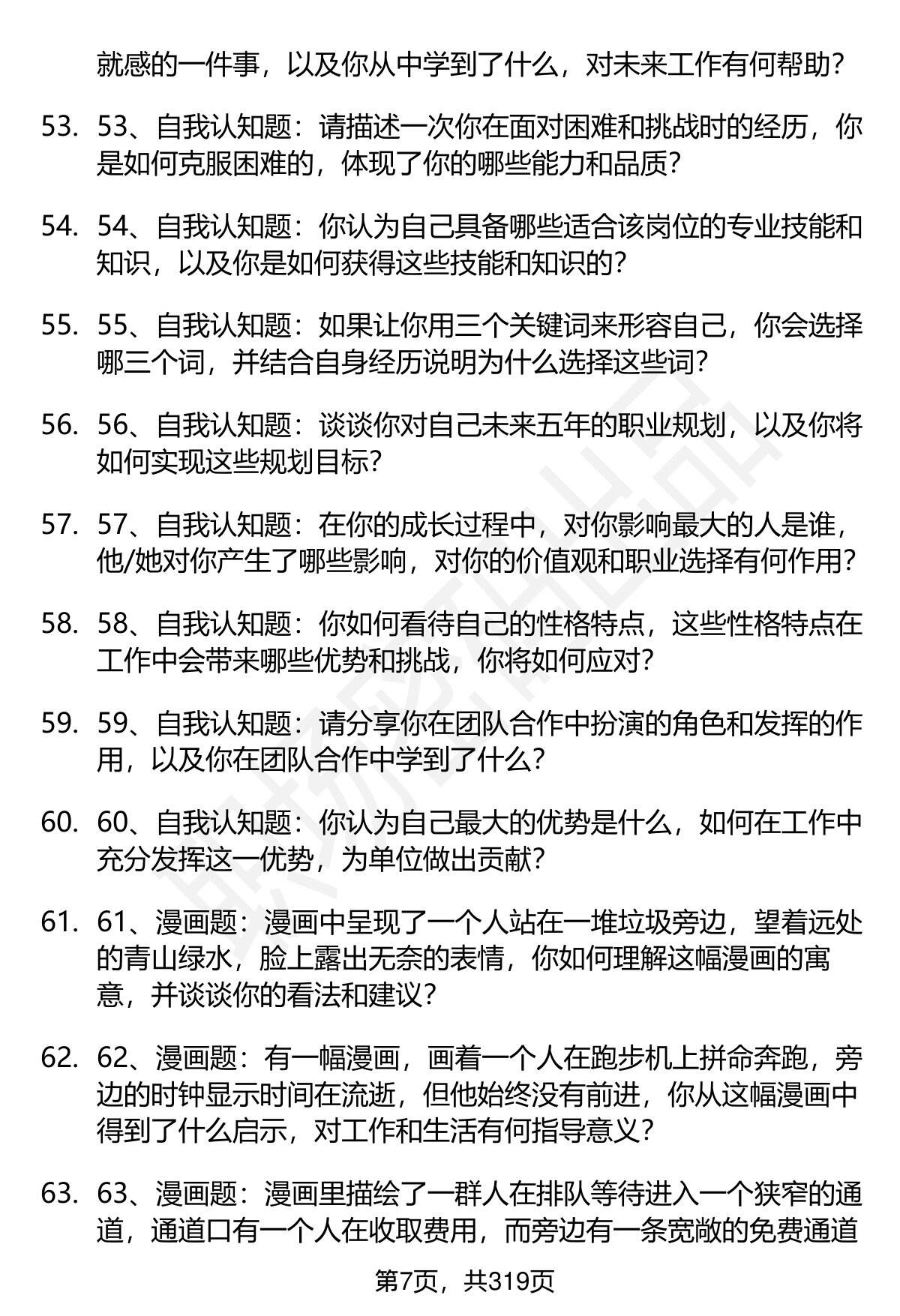 就感的一件事，以及你从中学到了什么，对未来工作有何帮助？

53. 53、自我认知题：请描述一次你在面对困难和挑战时的经历，你是如何克服困难的，体现了你的哪些能力和品质？

54. 54、自我认知题：你认为自己具备哪些适合该岗位的专业技能和知识，以及你是如何获得这些技能和知识的？

55. 55、自我认知题：如果让你用三个关键词来形容自己，你会选择哪三个词，并结合自身经历说明为什么选择这些词？

56. 56、自我认知题：谈谈你对自己未来五年的职业规划，以及你将如何实现这些规划目标？

57. 57、自我认知题：在你的成长过程中，对你影响最大的人是谁，他/她对你产生了哪些影响，对你的价值观和职业选择有何作用？

58. 58、自我认知题：你如何看待自己的性格特点，这些性格特点在工作中会带来哪些优势和挑战，你将如何应对？

59. 59、自我认知题：请分享你在团队合作中扮演的角色和发挥的作用，以及你在团队合作中学到了什么？

60. 60、自我认知题：你认为自己最大的优势是什么，如何在工作中充分发挥这一优势，为单位做出贡献？

61. 61、漫画题：漫画中呈现了一个人站在一堆垃圾旁边，望着远处的青山绿水，脸上露出无奈的表情，你如何理解这幅漫画的寓意，并谈谈你的看法和建议？

62. 62、漫画题：有一幅漫画，画着一个人在跑步机上拼命奔跑，旁边的时钟显示时间在流逝，但他始终没有前进，你从这幅漫画中得到了什么启示，对工作和生活有何指导意义？

63. 63、漫画题：漫画里描绘了一群人在排队等待进入一个狭窄的通道，通道口有一个人在收取费用，而旁边有一条宽敞的免费通道

第7页，共319页